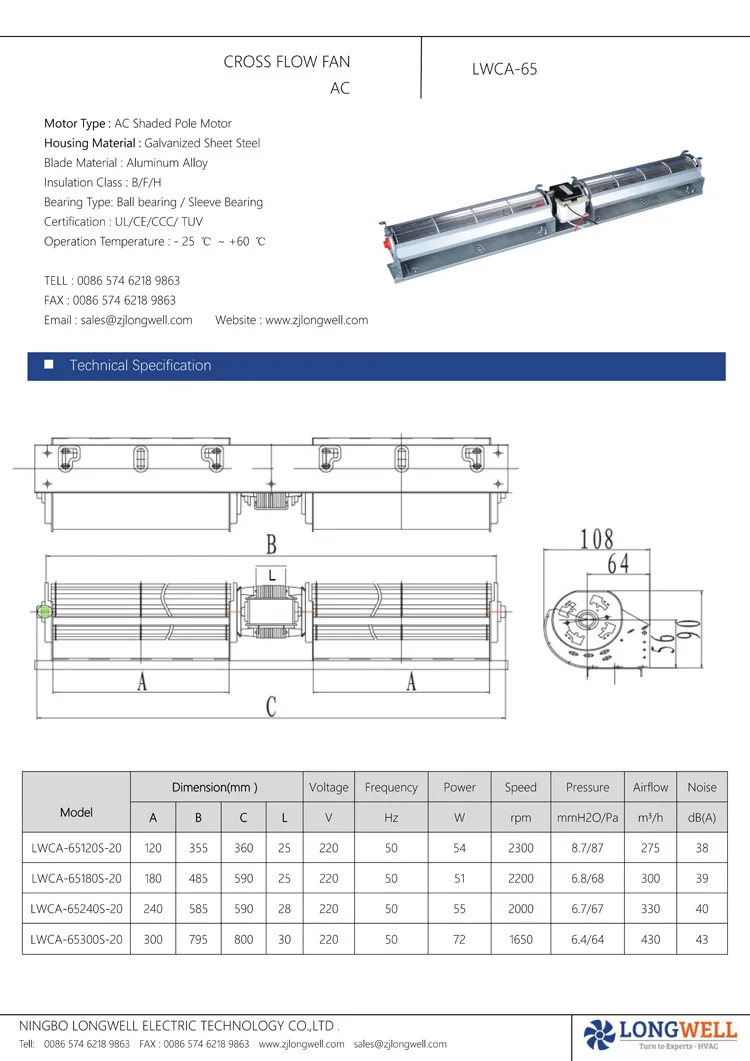 CROSS FLOW FAN
AC

LWCA-65

Motor Type : AC Shaded Pole Motor
Housing Material : Galvanized Sheet Steel
Blade Material : Aluminum Alloy
Insulation Class : B/F/H
Bearing Type: Ball bearing / Sleeve Bearing
Certification : UL/CE/CCC/ TUV
Operation Temperature : - 25 ℃ ~ +60 ℃

TELL : 0086 574 6218 9863
FAX : 0086 574 6218 9863
Email : sales@zjlongwell.com Website : www.zjlongwell.com

Technical Specification

B
L
A
A
C
108
64
56
90

| Model | Dimension(mm ) | | | | Voltage | Frequency | Power | Speed | Pressure | Airflow | Noise |
|---|---|---|---|---|---|---|---|---|---|---|---|
| | A | B | C | L | V | Hz | W | rpm | mmH2O/Pa | m³/h | dB(A) |
| LWCA-65120S-20 | 120 | 355 | 360 | 25 | 220 | 50 | 54 | 2300 | 8.7/87 | 275 | 38 |
| LWCA-65180S-20 | 180 | 485 | 590 | 25 | 220 | 50 | 51 | 2200 | 6.8/68 | 300 | 39 |
| LWCA-65240S-20 | 240 | 585 | 590 | 28 | 220 | 50 | 55 | 2000 | 6.7/67 | 330 | 40 |
| LWCA-65300S-20 | 300 | 795 | 800 | 30 | 220 | 50 | 72 | 1650 | 6.4/64 | 430 | 43 |

NINGBO LONGWELL ELECTRIC TECHNOLOGY CO.,LTD .
Tell: 0086 574 6218 9863 FAX : 0086 574 6218 9863 www.zjlongwell.com sales@zjlongwell.com

LONGWELL
Turn to Experts - HVAC